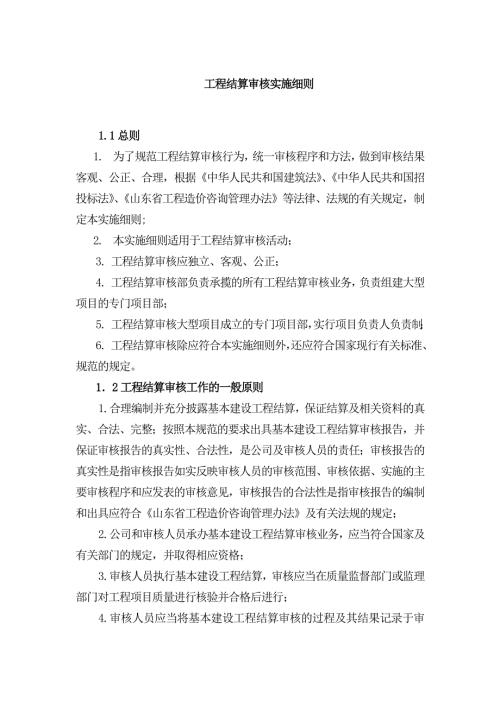 工程结算审核实施细则

1.1 总则

1. 为了规范工程结算审核行为，统一审核程序和方法，做到审核结果客观、公正、合理，根据《中华人民共和国建筑法》、《中华人民共和国招投标法》、《山东省工程造价咨询管理办法》等法律、法规的有关规定，制定本实施细则；

2. 本实施细则适用于工程结算审核活动；

3. 工程结算审核应独立、客观、公正；

4. 工程结算审核部负责承揽的所有工程结算审核业务，负责组建大型项目的专门项目部；

5. 工程结算审核大型项目成立的专门项目部，实行项目负责人负责制

6. 工程结算审核除应符合本实施细则外，还应符合国家现行有关标准、规范的规定。

1．2 工程结算审核工作的一般原则

1.合理编制并充分披露基本建设工程结算，保证结算及相关资料的真实、合法、完整；按照本规范的要求出具基本建设工程结算审核报告，并保证审核报告的真实性、合法性，是公司及审核人员的责任；审核报告的真实性是指审核报告如实反映审核人员的审核范围、审核依据、实施的主要审核程序和应发表的审核意见，审核报告的合法性是指审核报告的编制和出具应符合《山东省工程造价咨询管理办法》及有关法规的规定；

2.公司和审核人员承办基本建设工程结算审核业务，应当符合国家及有关部门的规定，并取得相应资格；

3.审核人员执行基本建设工程结算，审核应当在质量监督部门或监理部门对工程项目质量进行核验并合格后进行；

4.审核人员应当将基本建设工程结算审核的过程及其结果记录于审